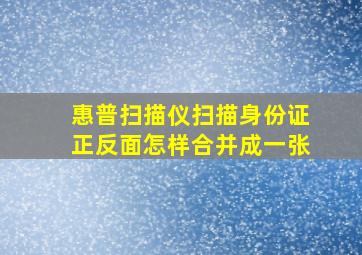 惠普扫描仪扫描身份证正反面怎样合并成一张